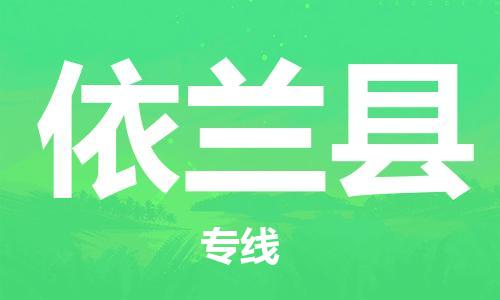 依兰县

专线